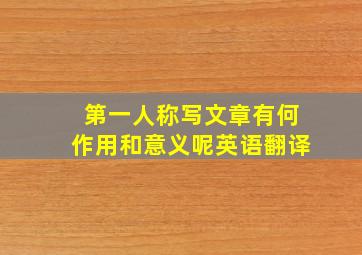 第一人称写文章有何作用和意义呢英语翻译